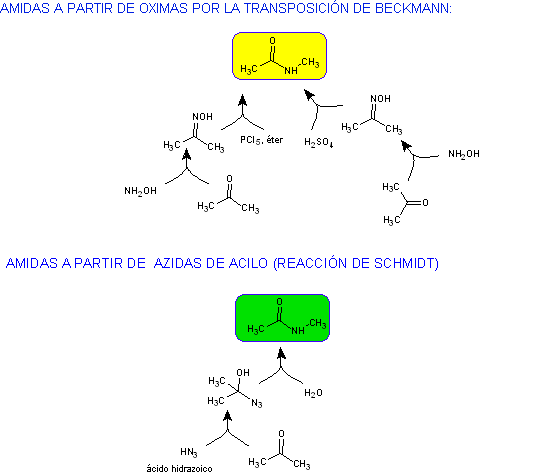 AMIDAS A PARTIR DE OXIMAS POR LA TRANSPOSICIÓN DE BECKMANN:

O
$H_3C$ NH $CH_3$

NOH
$H_3C$ $CH_3$

$PCl_5$, éter

$H_2SO_4$

NOH
$H_3C$ $CH_3$

$NH_2OH$

$NH_2OH$

O
$H_3C$ $CH_3$

$H_3C$
O
$H_3C$

AMIDAS A PARTIR DE AZIDAS DE ACILO (REACCIÓN DE SCHMIDT)

O
$H_3C$ NH $CH_3$

$H_3C$ OH
$H_3C$ $N_3$

$H_2O$

$HN_3$
ácido hidrazoico

O
$H_3C$ $CH_3$